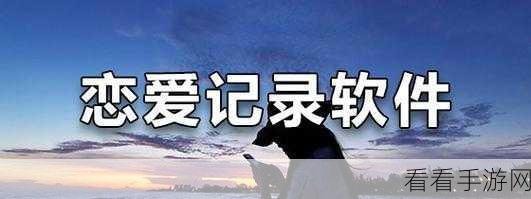 恋爱记录软件

看看手游网